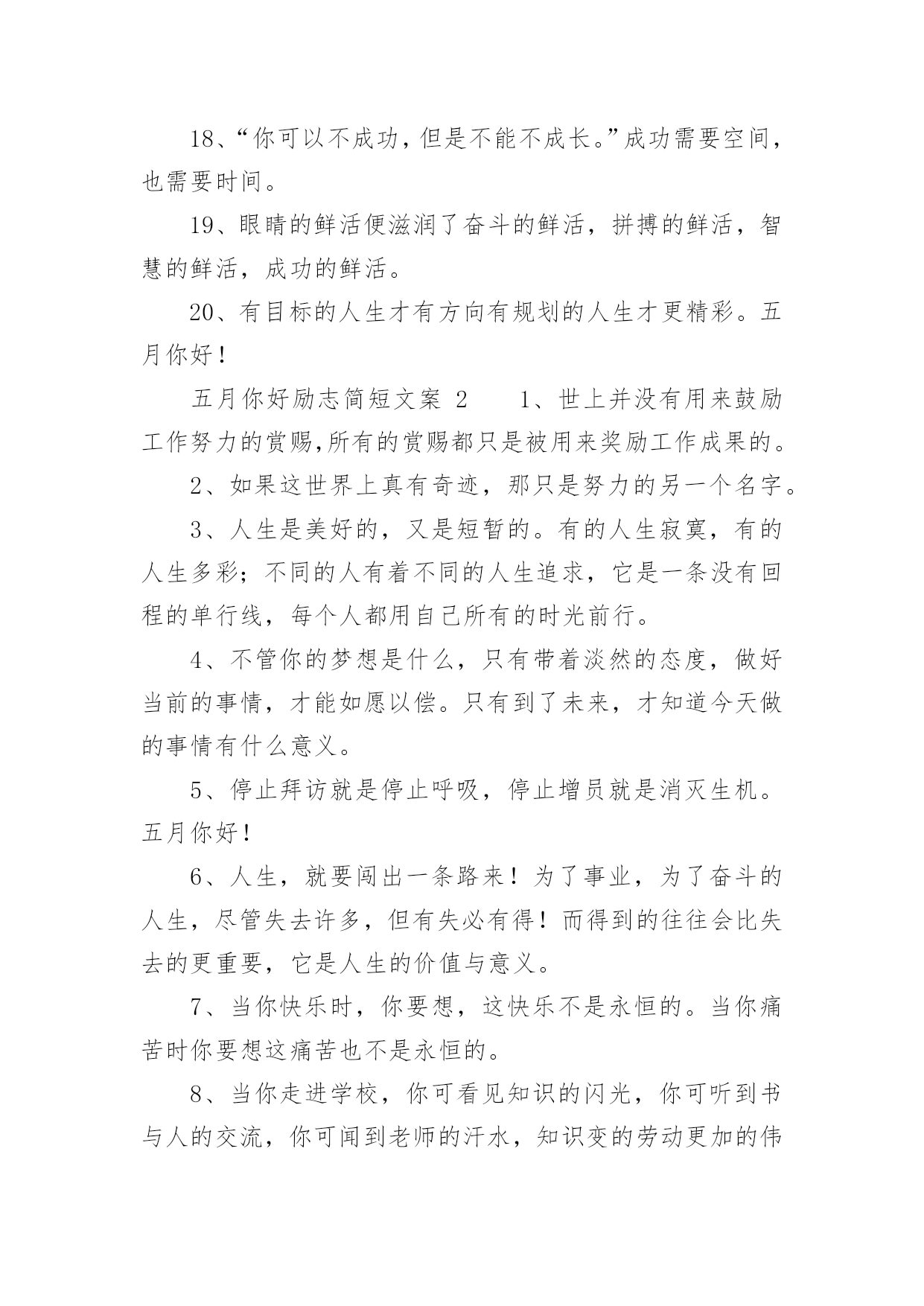 18、“你可以不成功，但是不能不成长。”成功需要空间，也需要时间。

19、眼睛的鲜活便滋润了奋斗的鲜活，拼搏的鲜活，智慧的鲜活，成功的鲜活。

20、有目标的人生才有方向有规划的人生才更精彩。五月你好！

五月你好励志简短文案 2　　1、世上并没有用来鼓励工作努力的赏赐,所有的赏赐都只是被用来奖励工作成果的。

2、如果这世界上真有奇迹，那只是努力的另一个名字。

3、人生是美好的，又是短暂的。有的人生寂寞，有的人生多彩；不同的人有着不同的人生追求，它是一条没有回程的单行线，每个人都用自己所有的时光前行。

4、不管你的梦想是什么，只有带着淡然的态度，做好当前的事情，才能如愿以偿。只有到了未来，才知道今天做的事情有什么意义。

5、停止拜访就是停止呼吸，停止增员就是消灭生机。五月你好！

6、人生，就要闯出一条路来！为了事业，为了奋斗的人生，尽管失去许多，但有失必有得！而得到的往往会比失去的更重要，它是人生的价值与意义。

7、当你快乐时，你要想，这快乐不是永恒的。当你痛苦时你要想这痛苦也不是永恒的。

8、当你走进学校，你可看见知识的闪光，你可听到书与人的交流，你可闻到老师的汗水，知识变的劳动更加的伟